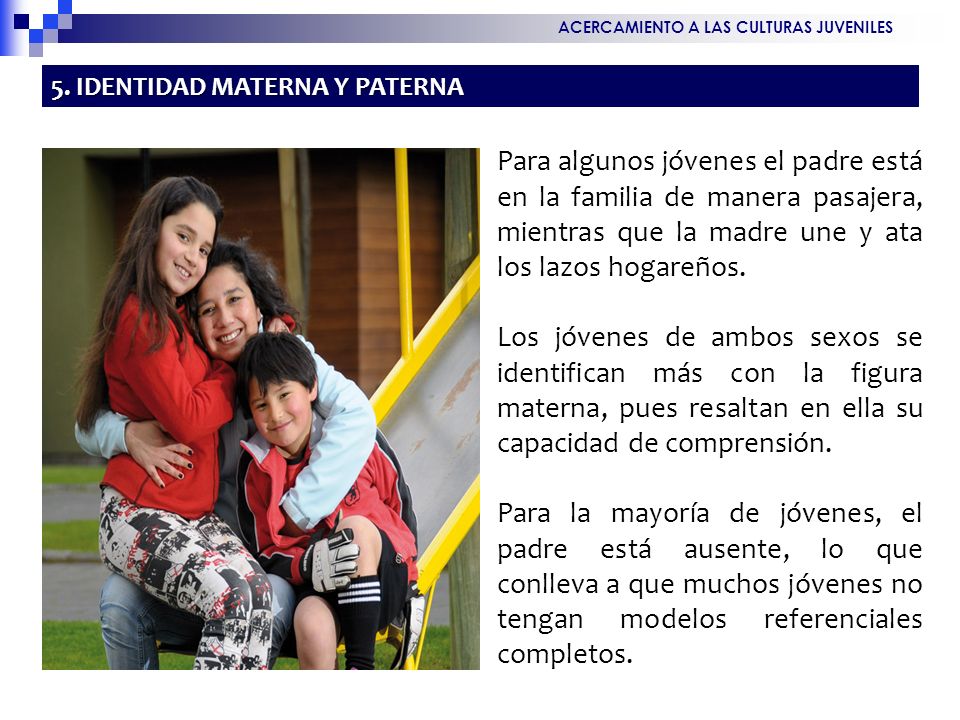 ACERCAMIENTO A LAS CULTURAS JUVENILES

5. IDENTIDAD MATERNA Y PATERNA

Para algunos jóvenes el padre está en la familia de manera pasajera, mientras que la madre une y ata los lazos hogareños.

Los jóvenes de ambos sexos se identifican más con la figura materna, pues resaltan en ella su capacidad de comprensión.

Para la mayoría de jóvenes, el padre está ausente, lo que conlleva a que muchos jóvenes no tengan modelos referenciales completos.